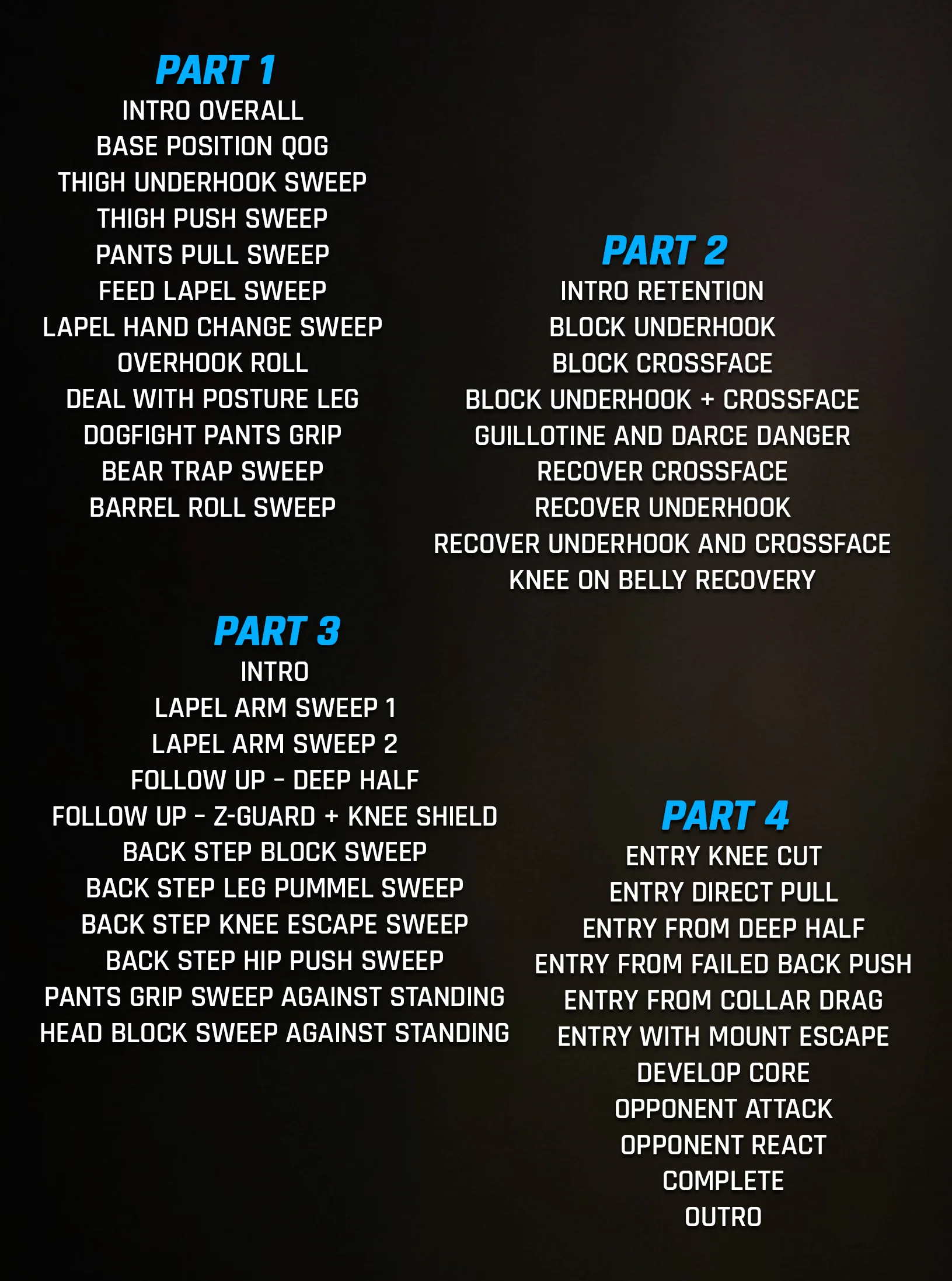 PART 1
INTRO OVERALL
BASE POSITION QOG
THIGH UNDERHOOK SWEEP
THIGH PUSH SWEEP
PANTS PULL SWEEP
FEED LAPEL SWEEP
LAPEL HAND CHANGE SWEEP
OVERHOOK ROLL
DEAL WITH POSTURE LEG
DOGFIGHT PANTS GRIP
BEAR TRAP SWEEP
BARREL ROLL SWEEP

PART 2
INTRO RETENTION
BLOCK UNDERHOOK
BLOCK CROSSFACE
BLOCK UNDERHOOK + CROSSFACE
GUILLOTINE AND DARCE DANGER
RECOVER CROSSFACE
RECOVER UNDERHOOK
RECOVER UNDERHOOK AND CROSSFACE
KNEE ON BELLY RECOVERY

PART 3
INTRO
LAPEL ARM SWEEP 1
LAPEL ARM SWEEP 2
FOLLOW UP - DEEP HALF
FOLLOW UP - Z-GUARD + KNEE SHIELD
BACK STEP BLOCK SWEEP
BACK STEP LEG PUMMEL SWEEP
BACK STEP KNEE ESCAPE SWEEP
BACK STEP HIP PUSH SWEEP
PANTS GRIP SWEEP AGAINST STANDING
HEAD BLOCK SWEEP AGAINST STANDING

PART 4
ENTRY KNEE CUT
ENTRY DIRECT PULL
ENTRY FROM DEEP HALF
ENTRY FROM FAILED BACK PUSH
ENTRY FROM COLLAR DRAG
ENTRY WITH MOUNT ESCAPE
DEVELOP CORE
OPPONENT ATTACK
OPPONENT REACT
COMPLETE
OUTRO